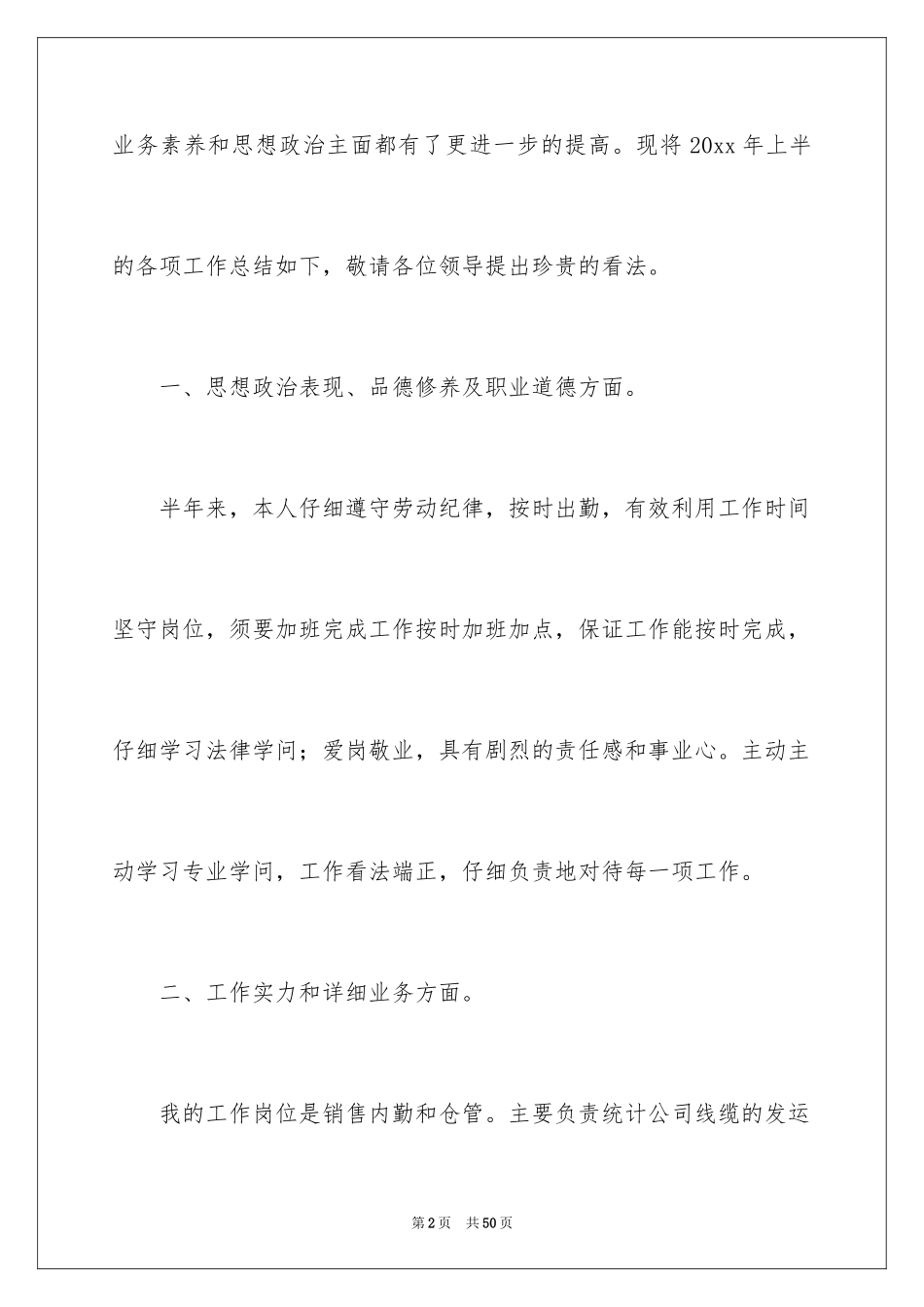 业务素养和思想政治主面都有了更进一步的提高。现将 20xx 年上半的各项工作总结如下，敬请各位领导提出珍贵的看法。

一、思想政治表现、品德修养及职业道德方面。

半年来，本人仔细遵守劳动纪律，按时出勤，有效利用工作时间坚守岗位，须要加班完成工作按时加班加点，保证工作能按时完成，仔细学习法律学问；爱岗敬业，具有剧烈的责任感和事业心。主动主动学习专业学问，工作看法端正，仔细负责地对待每一项工作。

二、工作实力和详细业务方面。

我的工作岗位是销售内勤和仓管。主要负责统计公司线缆的发运

第 2 页　共 50 页